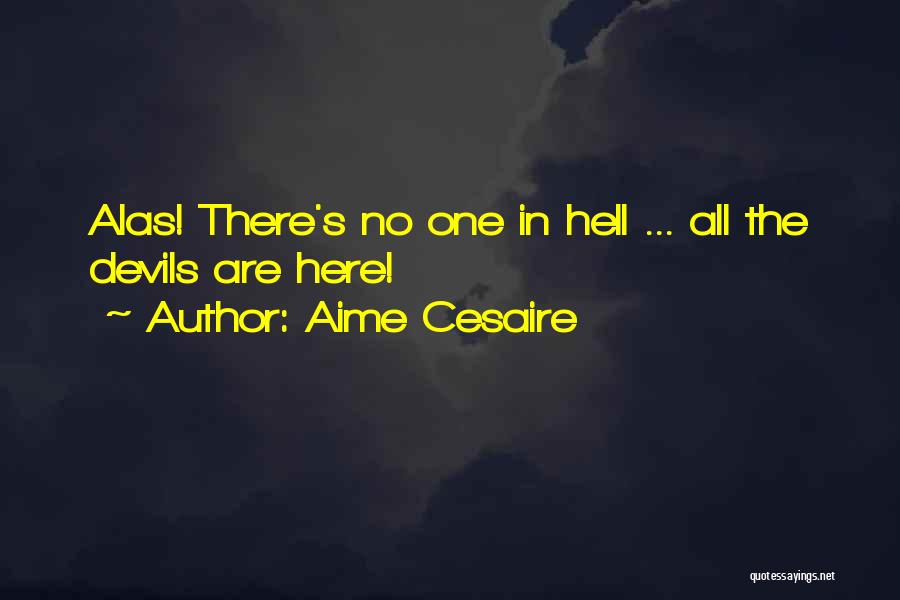 Alas! There's no one in hell ... all the devils are here!
~ Author: Aime Cesaire

quotessayings.net